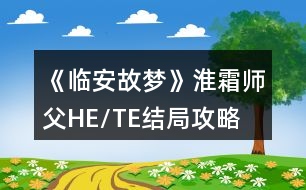 《临安故梦》淮霜师父HE/TE结局攻略